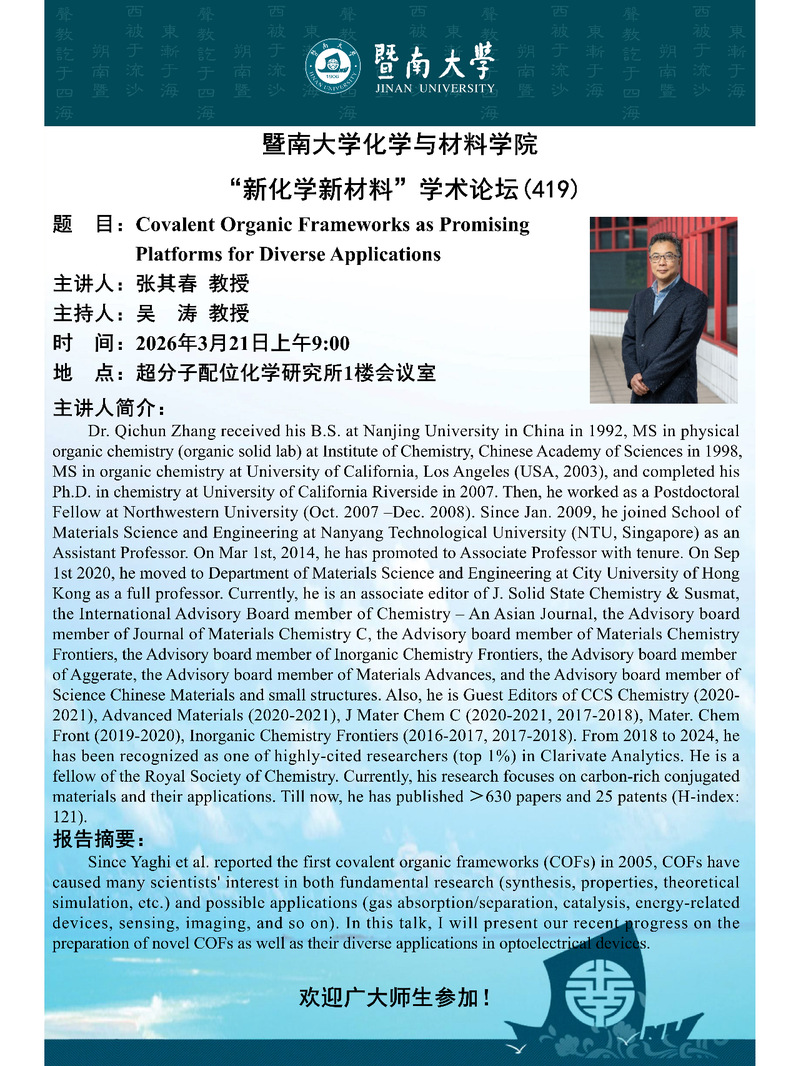 暨南大學
JINAN UNIVERSITY

暨南大学化学与材料学院
“新化学新材料”学术论坛(419)

题　目：Covalent Organic Frameworks as Promising Platforms for Diverse Applications
主讲人：张其春 教授
主持人：吴　涛 教授
时　间：2026年3月21日上午9:00
地　点：超分子配位化学研究所1楼会议室

主讲人简介：
Dr. Qichun Zhang received his B.S. at Nanjing University in China in 1992, MS in physical organic chemistry (organic solid lab) at Institute of Chemistry, Chinese Academy of Sciences in 1998, MS in organic chemistry at University of California, Los Angeles (USA, 2003), and completed his Ph.D. in chemistry at University of California Riverside in 2007. Then, he worked as a Postdoctoral Fellow at Northwestern University (Oct. 2007 –Dec. 2008). Since Jan. 2009, he joined School of Materials Science and Engineering at Nanyang Technological University (NTU, Singapore) as an Assistant Professor. On Mar 1st, 2014, he has promoted to Associate Professor with tenure. On Sep 1st 2020, he moved to Department of Materials Science and Engineering at City University of Hong Kong as a full professor. Currently, he is an associate editor of J. Solid State Chemistry & Susmat, the International Advisory Board member of Chemistry – An Asian Journal, the Advisory board member of Journal of Materials Chemistry C, the Advisory board member of Materials Chemistry Frontiers, the Advisory board member of Inorganic Chemistry Frontiers, the Advisory board member of Aggerate, the Advisory board member of Materials Advances, and the Advisory board member of Science Chinese Materials and small structures. Also, he is Guest Editors of CCS Chemistry (2020-2021), Advanced Materials (2020-2021), J Mater Chem C (2020-2021, 2017-2018), Mater. Chem Front (2019-2020), Inorganic Chemistry Frontiers (2016-2017, 2017-2018). From 2018 to 2024, he has been recognized as one of highly-cited researchers (top 1%) in Clarivate Analytics. He is a fellow of the Royal Society of Chemistry. Currently, his research focuses on carbon-rich conjugated materials and their applications. Till now, he has published ＞630 papers and 25 patents (H-index: 121).

报告摘要：
Since Yaghi et al. reported the first covalent organic frameworks (COFs) in 2005, COFs have caused many scientists' interest in both fundamental research (synthesis, properties, theoretical simulation, etc.) and possible applications (gas absorption/separation, catalysis, energy-related devices, sensing, imaging, and so on). In this talk, I will present our recent progress on the preparation of novel COFs as well as their diverse applications in optoelectrical devices.

欢迎广大师生参加！